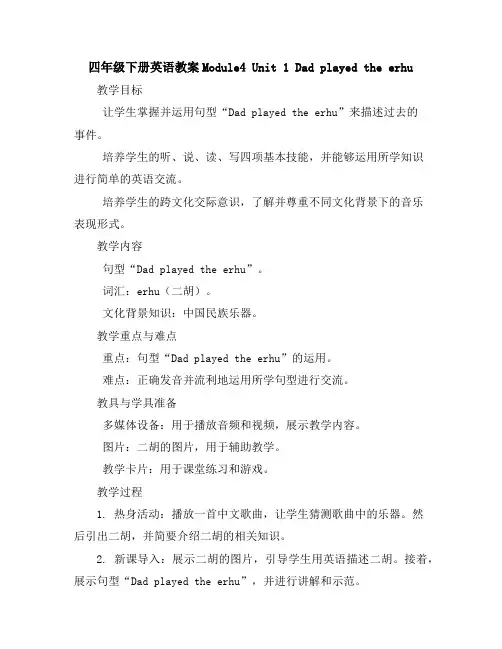 四年级下册英语教案Module4 Unit 1 Dad played the erhu

教学目标

让学生掌握并运用句型“Dad played the erhu”来描述过去的事件。

培养学生的听、说、读、写四项基本技能，并能够运用所学知识进行简单的英语交流。

培养学生的跨文化交际意识，了解并尊重不同文化背景下的音乐表现形式。

教学内容

句型“Dad played the erhu”。

词汇：erhu（二胡）。

文化背景知识：中国民族乐器。

教学重点与难点

重点：句型“Dad played the erhu”的运用。

难点：正确发音并流利地运用所学句型进行交流。

教具与学具准备

多媒体设备：用于播放音频和视频，展示教学内容。

图片：二胡的图片，用于辅助教学。

教学卡片：用于课堂练习和游戏。

教学过程

1. 热身活动：播放一首中文歌曲，让学生猜测歌曲中的乐器。然后引出二胡，并简要介绍二胡的相关知识。

2. 新课导入：展示二胡的图片，引导学生用英语描述二胡。接着，展示句型“Dad played the erhu”，并进行讲解和示范。